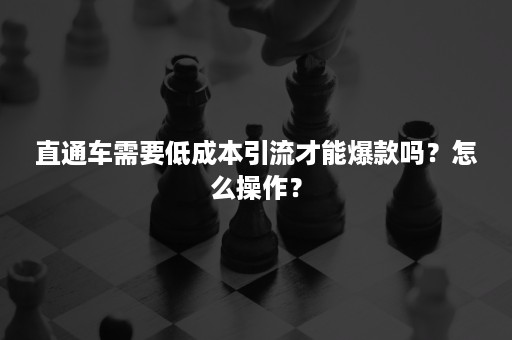 直通车需要低成本引流才能爆款吗？怎么操作？